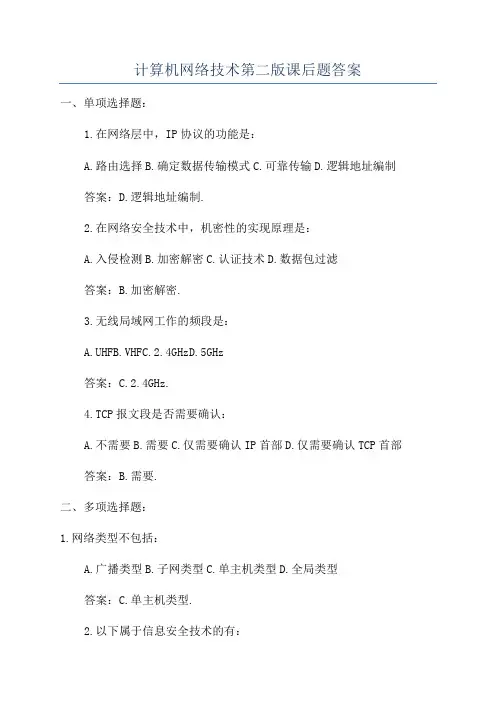 计算机网络技术第二版课后题答案

一、单项选择题:

1.在网络层中，IP 协议的功能是:

A.路由选择 B.确定数据传输模式 C.可靠传输 D.逻辑地址编制

答案：D.逻辑地址编制.

2.在网络安全技术中，机密性的实现原理是:

A.入侵检测 B.加密解密 C.认证技术 D.数据包过滤

答案：B.加密解密.

3.无线局域网工作的频段是:

A.UHFB.VHFC.2.4GHzD.5GHz

答案：C.2.4GHz.

4.TCP 报文段是否需要确认:

A.不需要 B.需要 C.仅需要确认 IP 首部 D.仅需要确认 TCP 首部

答案：B.需要.

二、多项选择题:

1.网络类型不包括:

A.广播类型 B.子网类型 C.单主机类型 D.全局类型

答案：C.单主机类型.

2.以下属于信息安全技术的有: